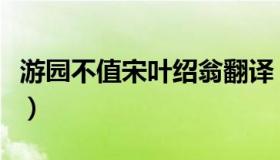 游园不值宋叶绍翁翻译
）